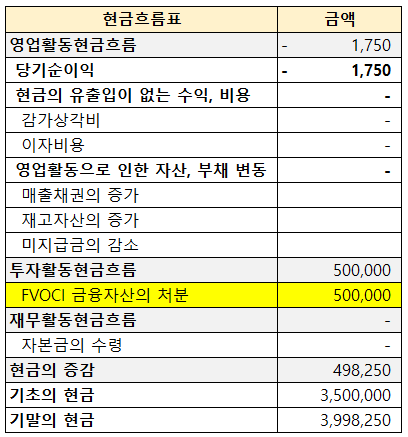 | 현금흐름표 | 금액 |
|---|---|
| 영업활동현금흐름 | - 1,750 |
| 당기순이익 | - 1,750 |
| 현금의 유출입이 없는 수익, 비용 | - |
| 감가상각비 | - |
| 이자비용 | - |
| 영업활동으로 인한 자산, 부채 변동 | - |
| 매출채권의 증가 | |
| 재고자산의 증가 | |
| 미지급금의 감소 | |
| 투자활동현금흐름 | 500,000 |
| FVOCI 금융자산의 처분 | 500,000 |
| 재무활동현금흐름 | - |
| 자본금의 수령 | - |
| 현금의 증감 | 498,250 |
| 기초의 현금 | 3,500,000 |
| 기말의 현금 | 3,998,250 |